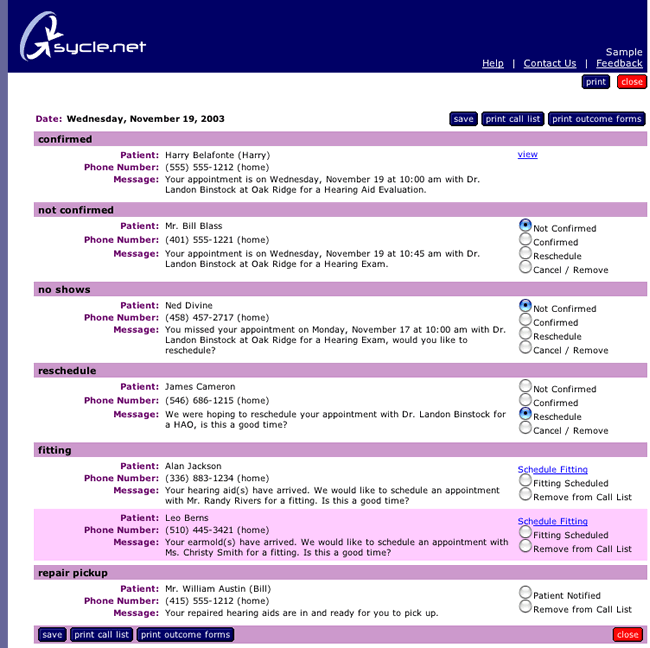 sycle.net

Sample
Help | Contact Us | Feedback

print close

Date: Wednesday, November 19, 2003

save print call list print outcome forms

confirmed

Patient: Harry Belafonte (Harry)
Phone Number: (555) 555-1212 (home)
Message: Your appointment is on Wednesday, November 19 at 10:00 am with Dr. Landon Binstock at Oak Ridge for a Hearing Aid Evaluation.

view

not confirmed

Patient: Mr. Bill Blass
Phone Number: (401) 555-1221 (home)
Message: Your appointment is on Wednesday, November 19 at 10:45 am with Dr. Landon Binstock at Oak Ridge for a Hearing Exam.

Not Confirmed
Confirmed
Reschedule
Cancel / Remove

no shows

Patient: Ned Divine
Phone Number: (458) 457-2717 (home)
Message: You missed your appointment on Monday, November 17 at 10:00 am with Dr. Landon Binstock at Oak Ridge for a Hearing Exam, would you like to reschedule?

Not Confirmed
Confirmed
Reschedule
Cancel / Remove

reschedule

Patient: James Cameron
Phone Number: (546) 686-1215 (home)
Message: We were hoping to reschedule your appointment with Dr. Landon Binstock for a HAO, is this a good time?

Not Confirmed
Confirmed
Reschedule
Cancel / Remove

fitting

Patient: Alan Jackson
Phone Number: (336) 883-1234 (home)
Message: Your hearing aid(s) have arrived. We would like to schedule an appointment with Mr. Randy Rivers for a fitting. Is this a good time?

Schedule Fitting
Fitting Scheduled
Remove from Call List

Patient: Leo Berns
Phone Number: (510) 445-3421 (home)
Message: Your earmold(s) have arrived. We would like to schedule an appointment with Ms. Christy Smith for a fitting. Is this a good time?

Schedule Fitting
Fitting Scheduled
Remove from Call List

repair pickup

Patient: Mr. William Austin (Bill)
Phone Number: (415) 555-1212 (home)
Message: Your repaired hearing aids are in and ready for you to pick up.

Patient Notified
Remove from Call List

save print call list print outcome forms close